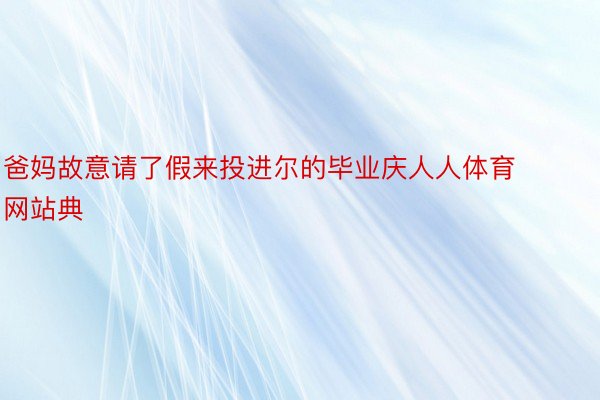 爸妈故意请了假来投进尔的毕业庆人人体育网站典